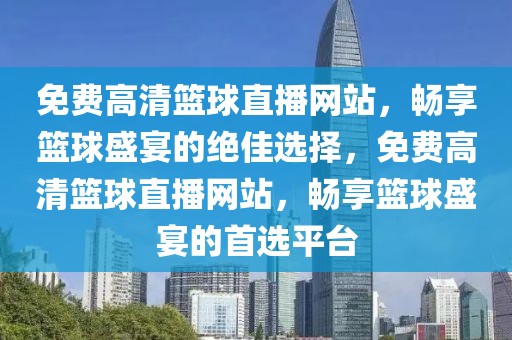 免费高清篮球直播网站，畅享篮球盛宴的绝佳选择，免费高清篮球直播网站，畅享篮球盛宴的首选平台